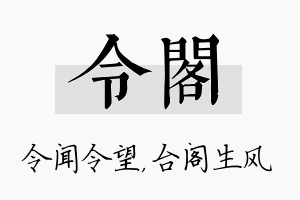 令閣

令闻令望，合阁生风